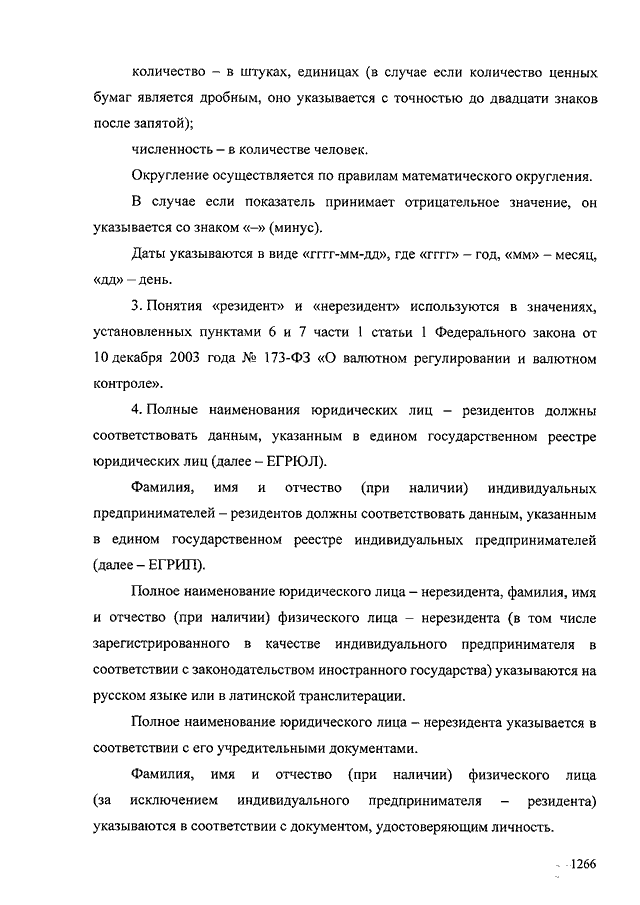 количество – в штуках, единицах (в случае если количество ценных бумаг является дробным, оно указывается с точностью до двадцати знаков после запятой);

численность – в количестве человек.

Округление осуществляется по правилам математического округления.

В случае если показатель принимает отрицательное значение, он указывается со знаком «–» (минус).

Даты указываются в виде «гггг-мм-дд», где «гггг» – год, «мм» – месяц, «дд» – день.

3. Понятия «резидент» и «нерезидент» используются в значениях, установленных пунктами 6 и 7 части 1 статьи 1 Федерального закона от 10 декабря 2003 года № 173-ФЗ «О валютном регулировании и валютном контроле».

4. Полные наименования юридических лиц – резидентов должны соответствовать данным, указанным в едином государственном реестре юридических лиц (далее – ЕГРЮЛ).

Фамилия, имя и отчество (при наличии) индивидуальных предпринимателей – резидентов должны соответствовать данным, указанным в едином государственном реестре индивидуальных предпринимателей (далее – ЕГРИП).

Полное наименование юридического лица – нерезидента, фамилия, имя и отчество (при наличии) физического лица – нерезидента (в том числе зарегистрированного в качестве индивидуального предпринимателя в соответствии с законодательством иностранного государства) указываются на русском языке или в латинской транслитерации.

Полное наименование юридического лица – нерезидента указывается в соответствии с его учредительными документами.

Фамилия, имя и отчество (при наличии) физического лица (за исключением индивидуального предпринимателя – резидента) указываются в соответствии с документом, удостоверяющим личность.

1266